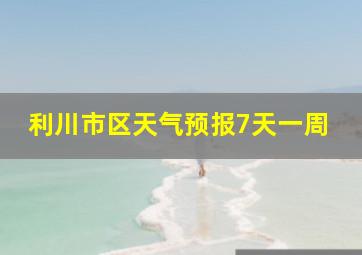 利川市区天气预报7天一周